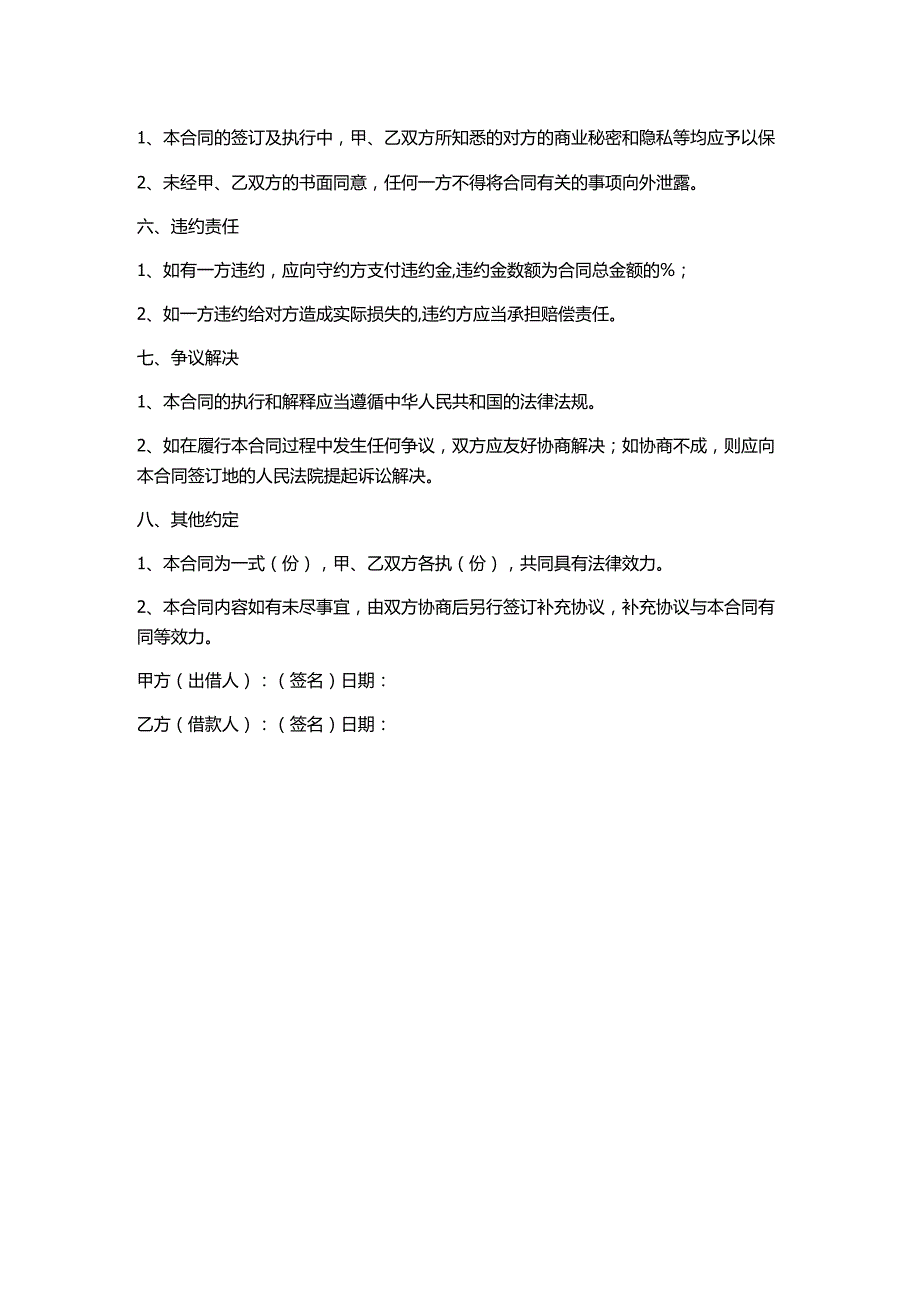 1、本合同的签订及执行中，甲、乙双方所知悉的对方的商业秘密和隐私等均应予以保

2、未经甲、乙双方的书面同意，任何一方不得将合同有关的事项向外泄露。

六、违约责任

1、如有一方违约，应向守约方支付违约金,违约金数额为合同总金额的%；

2、如一方违约给对方造成实际损失的,违约方应当承担赔偿责任。

七、争议解决

1、本合同的执行和解释应当遵循中华人民共和国的法律法规。

2、如在履行本合同过程中发生任何争议，双方应友好协商解决；如协商不成，则应向本合同签订地的人民法院提起诉讼解决。

八、其他约定

1、本合同为一式（份），甲、乙双方各执（份），共同具有法律效力。

2、本合同内容如有未尽事宜，由双方协商后另行签订补充协议，补充协议与本合同有同等效力。

甲方（出借人）：（签名）日期：

乙方（借款人）：（签名）日期：